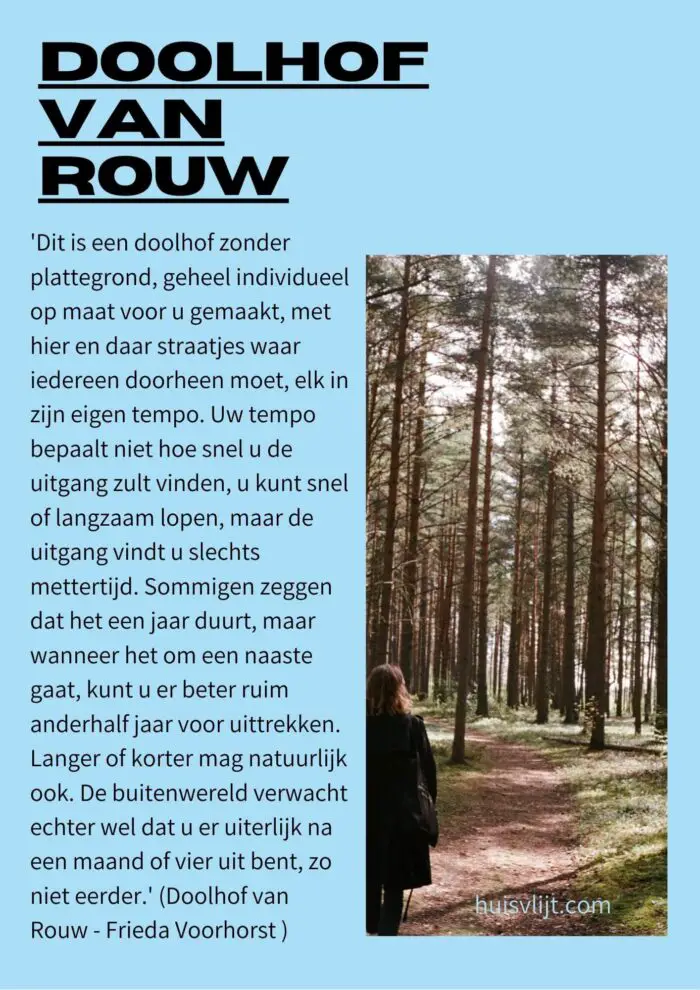 DOOLHOF VAN ROUW

'Dit is een doolhof zonder plattegrond, geheel individueel op maat voor u gemaakt, met hier en daar straatjes waar iedereen doorheen moet, elk in zijn eigen tempo. Uw tempo bepaalt niet hoe snel u de uitgang zult vinden, u kunt snel of langzaam lopen, maar de uitgang vindt u slechts mettertijd. Sommigen zeggen dat het een jaar duurt, maar wanneer het om een naaste gaat, kunt u er beter ruim anderhalf jaar voor uittrekken. Langer of korter mag natuurlijk ook. De buitenwereld verwacht echter wel dat u er uiterlijk na een maand of vier uit bent, zo niet eerder.' (Doolhof van Rouw - Frieda Voorhorst )

huisvlijt.com